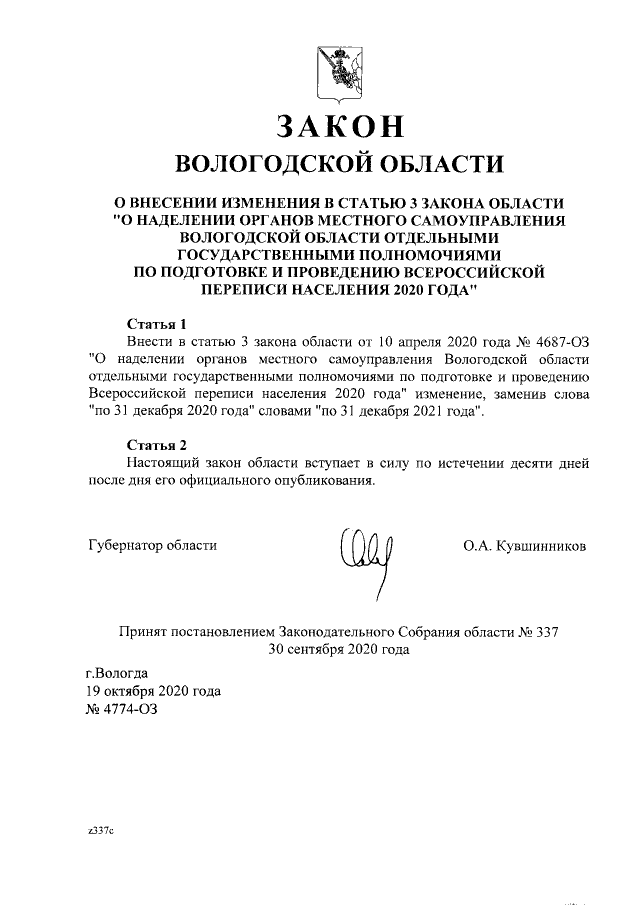 ЗАКОН
ВОЛОГОДСКОЙ ОБЛАСТИ

О ВНЕСЕНИИ ИЗМЕНЕНИЯ В СТАТЬЮ 3 ЗАКОНА ОБЛАСТИ "О НАДЕЛЕНИИ ОРГАНОВ МЕСТНОГО САМОУПРАВЛЕНИЯ ВОЛОГОДСКОЙ ОБЛАСТИ ОТДЕЛЬНЫМИ ГОСУДАРСТВЕННЫМИ ПОЛНОМОЧИЯМИ ПО ПОДГОТОВКЕ И ПРОВЕДЕНИЮ ВСЕРОССИЙСКОЙ ПЕРЕПИСИ НАСЕЛЕНИЯ 2020 ГОДА"

Статья 1
Внести в статью 3 закона области от 10 апреля 2020 года № 4687-ОЗ "О наделении органов местного самоуправления Вологодской области отдельными государственными полномочиями по подготовке и проведению Всероссийской переписи населения 2020 года" изменение, заменив слова "по 31 декабря 2020 года" словами "по 31 декабря 2021 года".

Статья 2
Настоящий закон области вступает в силу по истечении десяти дней после дня его официального опубликования.

Губернатор области

О.А. Кувшинников

Принят постановлением Законодательного Собрания области № 337
30 сентября 2020 года

г.Вологда
19 октября 2020 года
№ 4774-ОЗ

z337c